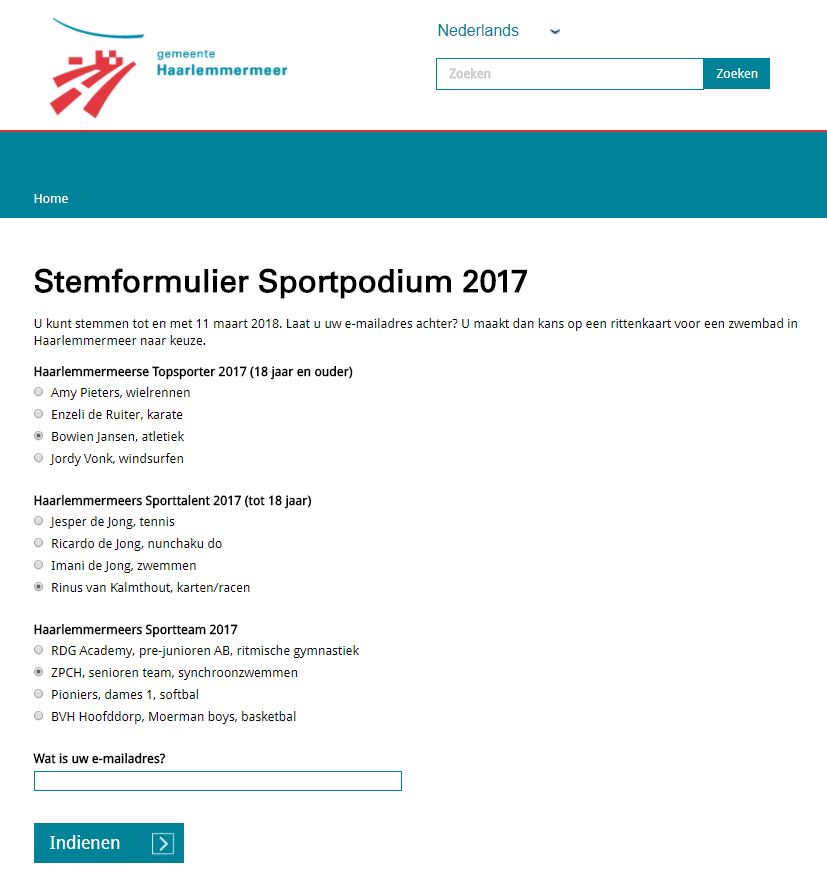 gemeente
Haarlemmermeer

Nederlands

Zoeken
Zoeken

Home

Stemformulier Sportpodium 2017

U kunt stemmen tot en met 11 maart 2018. Laat u uw e-mailadres achter? U maakt dan kans op een rittenkaart voor een zwembad in Haarlemmermeer naar keuze.

Haarlemmermeerse Topsporter 2017 (18 jaar en ouder)
Amy Pieters, wielrennen
Enzeli de Ruiter, karate
Bowien Jansen, atletiek
Jordy Vonk, windsurfen

Haarlemmermeers Sporttalent 2017 (tot 18 jaar)
Jesper de Jong, tennis
Ricardo de Jong, nunchaku do
Imani de Jong, zwemmen
Rinus van Kalmthout, karten/racen

Haarlemmermeers Sportteam 2017
RDG Academy, pre-junioren AB, ritmische gymnastiek
ZPCH, senioren team, synchroonzwemmen
Pioniers, dames 1, softbal
BVH Hoofddorp, Moerman boys, basketbal

Wat is uw e-mailadres?

Indienen